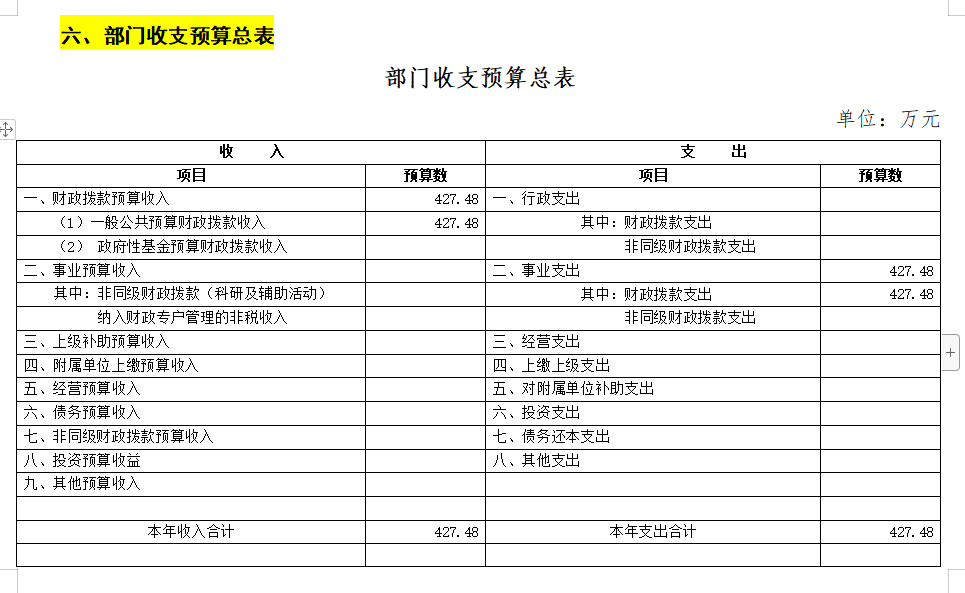 六、部门收支预算总表

部门收支预算总表

单位：万元

| 收 入 | | 支 出 | |
|---|---|---|---|
| 项目 | 预算数 | 项目 | 预算数 |
| 一、财政拨款预算收入 | 427.48 | 一、行政支出 | |
| （1）一般公共预算财政拨款收入 | 427.48 | 其中：财政拨款支出 | |
| （2） 政府性基金预算财政拨款收入 | | 非同级财政拨款支出 | |
| 二、事业预算收入 | | 二、事业支出 | 427.48 |
| 其中：非同级财政拨款（科研及辅助活动） | | 其中：财政拨款支出 | 427.48 |
| 纳入财政专户管理的非税收入 | | 非同级财政拨款支出 | |
| 三、上级补助预算收入 | | 三、经营支出 | |
| 四、附属单位上缴预算收入 | | 四、上缴上级支出 | |
| 五、经营预算收入 | | 五、对附属单位补助支出 | |
| 六、债务预算收入 | | 六、投资支出 | |
| 七、非同级财政拨款预算收入 | | 七、债务还本支出 | |
| 八、投资预算收益 | | 八、其他支出 | |
| 九、其他预算收入 | | | |
| | | | |
| 本年收入合计 | 427.48 | 本年支出合计 | 427.48 |
| | | | |